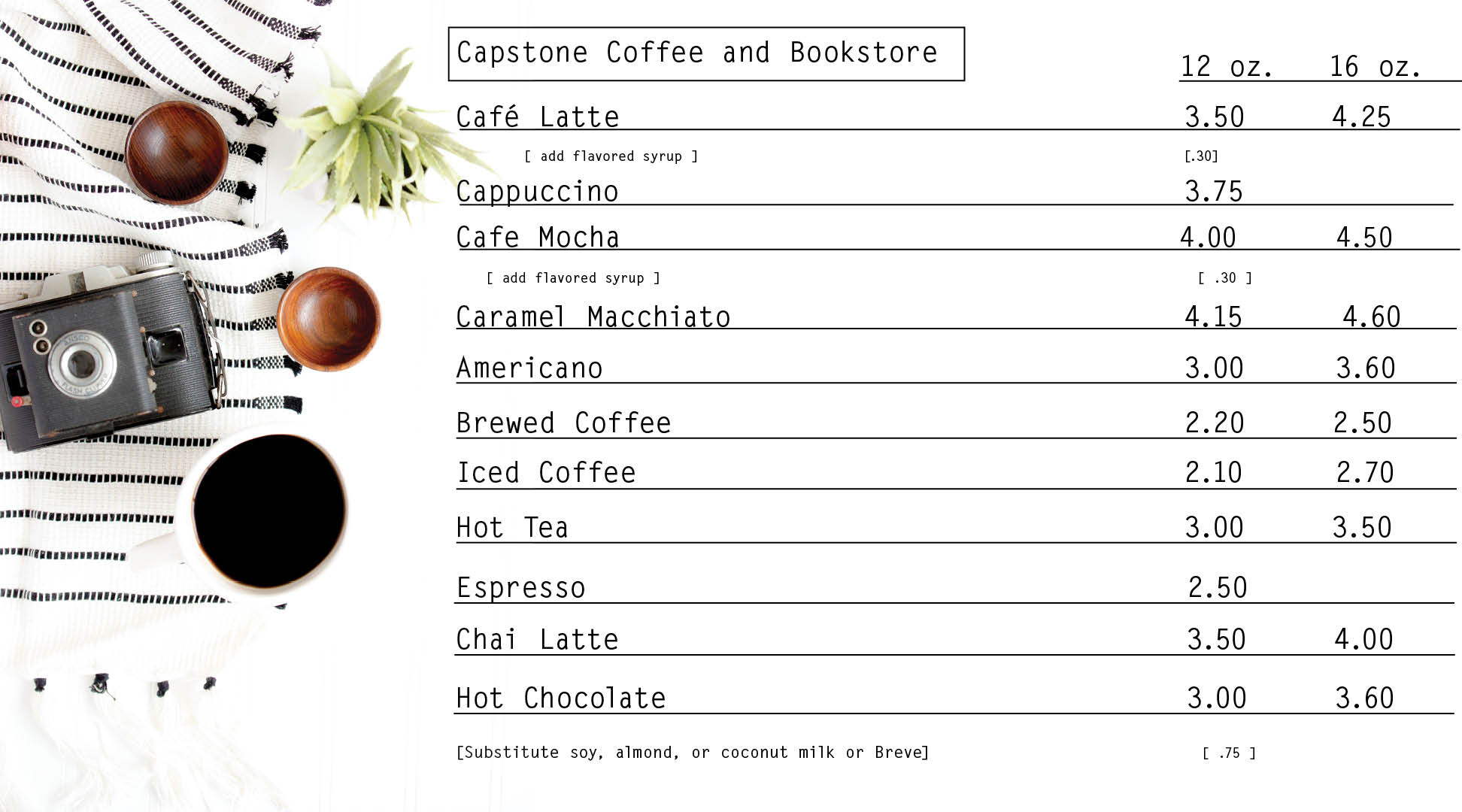 Capstone Coffee and Bookstore

12 oz. 16 oz.

Café Latte 3.50 4.25

[ add flavored syrup ] [.30]

Cappuccino 3.75

Cafe Mocha 4.00 4.50

[ add flavored syrup ] [ .30 ]

Caramel Macchiato 4.15 4.60

Americano 3.00 3.60

Brewed Coffee 2.20 2.50

Iced Coffee 2.10 2.70

Hot Tea 3.00 3.50

Espresso 2.50

Chai Latte 3.50 4.00

Hot Chocolate 3.00 3.60

[Substitute soy, almond, or coconut milk or Breve] [ .75 ]